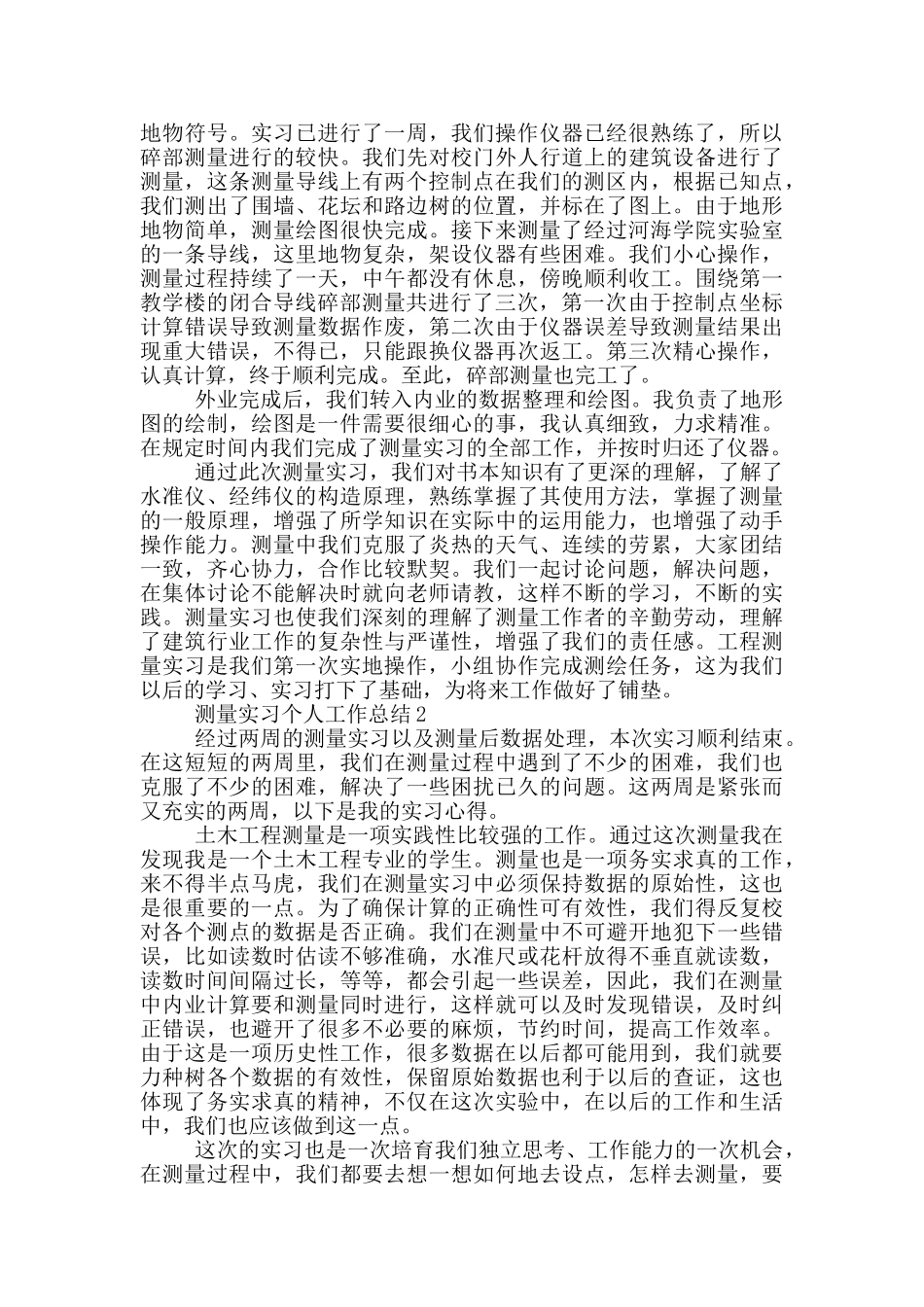 地物符号。实习已进行了一周，我们操作仪器已经很熟练了，所以碎部测量进行的较快。我们先对校门外人行道上的建筑设备进行了测量，这条测量导线上有两个控制点在我们的测区内，根据已知点，我们测出了围墙、花坛和路边树的位置，并标在了图上。由于地形地物简单，测量绘图很快完成。接下来测量了经过河海学院实验室的一条导线，这里地物复杂，架设仪器有些困难。我们小心操作，测量过程持续了一天，中午都没有休息，傍晚顺利收工。围绕第一教学楼的闭合导线碎部测量共进行了三次，第一次由于控制点坐标计算错误导致测量数据作废，第二次由于仪器误差导致测量结果出现重大错误，不得已，只能跟换仪器再次返工。第三次精心操作，认真计算，终于顺利完成。至此，碎部测量也完工了。

外业完成后，我们转入内业的数据整理和绘图。我负责了地形图的绘制，绘图是一件需要很细心的事，我认真细致，力求精准。在规定时间内我们完成了测量实习的全部工作，并按时归还了仪器。

通过此次测量实习，我们对书本知识有了更深的理解，了解了水准仪、经纬仪的构造原理，熟练掌握了其使用方法，掌握了测量的一般原理，增强了所学知识在实际中的运用能力，也增强了动手操作能力。测量中我们克服了炎热的天气、连续的劳累，大家团结一致，齐心协力，合作比较默契。我们一起讨论问题，解决问题，在集体讨论不能解决时就向老师请教，这样不断的学习，不断的实践。测量实习也使我们深刻的理解了测量工作者的辛勤劳动，理解了建筑行业工作的复杂性与严谨性，增强了我们的责任感。工程测量实习是我们第一次实地操作，小组协作完成测绘任务，这为我们以后的学习、实习打下了基础，为将来工作做好了铺垫。

测量实习个人工作总结2

经过两周的测量实习以及测量后数据处理，本次实习顺利结束。在这短短的两周里，我们在测量过程中遇到了不少的困难，我们也克服了不少的困难，解决了一些困扰已久的问题。这两周是紧张而又充实的两周，以下是我的实习心得。

土木工程测量是一项实践性比较强的工作。通过这次测量我在发现我是一个土木工程专业的学生。测量也是一项务实求真的工作，来不得半点马虎，我们在测量实习中必须保持数据的原始性，这也是很重要的一点。为了确保计算的正确性可有效性，我们得反复校对各个测点的数据是否正确。我们在测量中不可避开地犯下一些错误，比如读数时估读不够准确，水准尺或花杆放得不垂直就读数，读数时间间隔过长，等等，都会引起一些误差，因此，我们在测量中内业计算要和测量同时进行，这样就可以及时发现错误，及时纠正错误，也避开了很多不必要的麻烦，节约时间，提高工作效率。由于这是一项历史性工作，很多数据在以后都可能用到，我们就要力种树各个数据的有效性，保留原始数据也利于以后的查证，这也体现了务实求真的精神，不仅在这次实验中，在以后的工作和生活中，我们也应该做到这一点。

这次的实习也是一次培育我们独立思考、工作能力的一次机会，在测量过程中，我们都要去想一想如何地去设点，怎样去测量，要